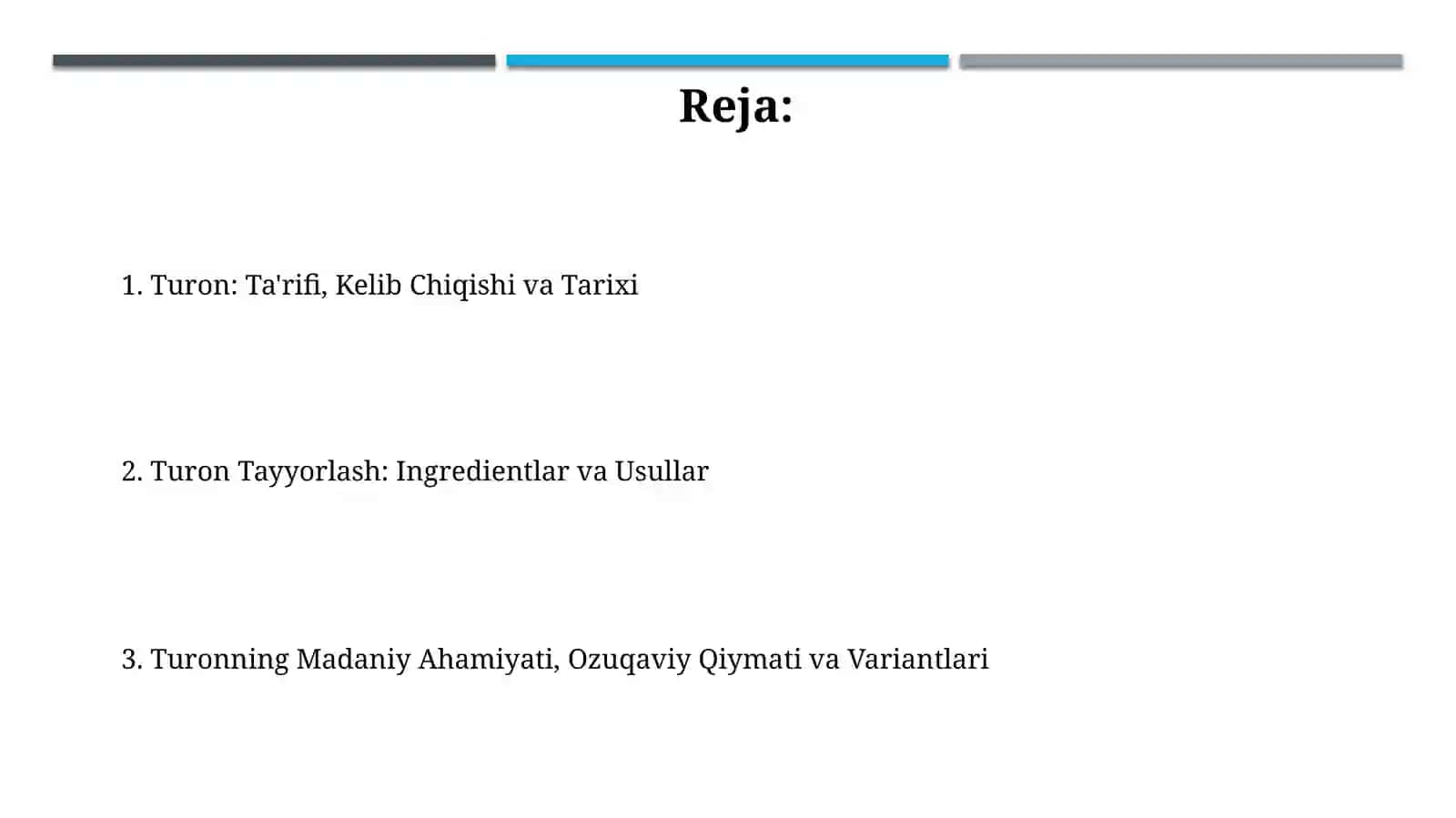 Reja:

1. Turon: Ta'rifi, Kelib Chiqishi va Tarixi

2. Turon Tayyorlash: Ingredientlar va Usullar

3. Turonning Madaniy Ahamiyati, Ozuqaviy Qiymati va Variantlari